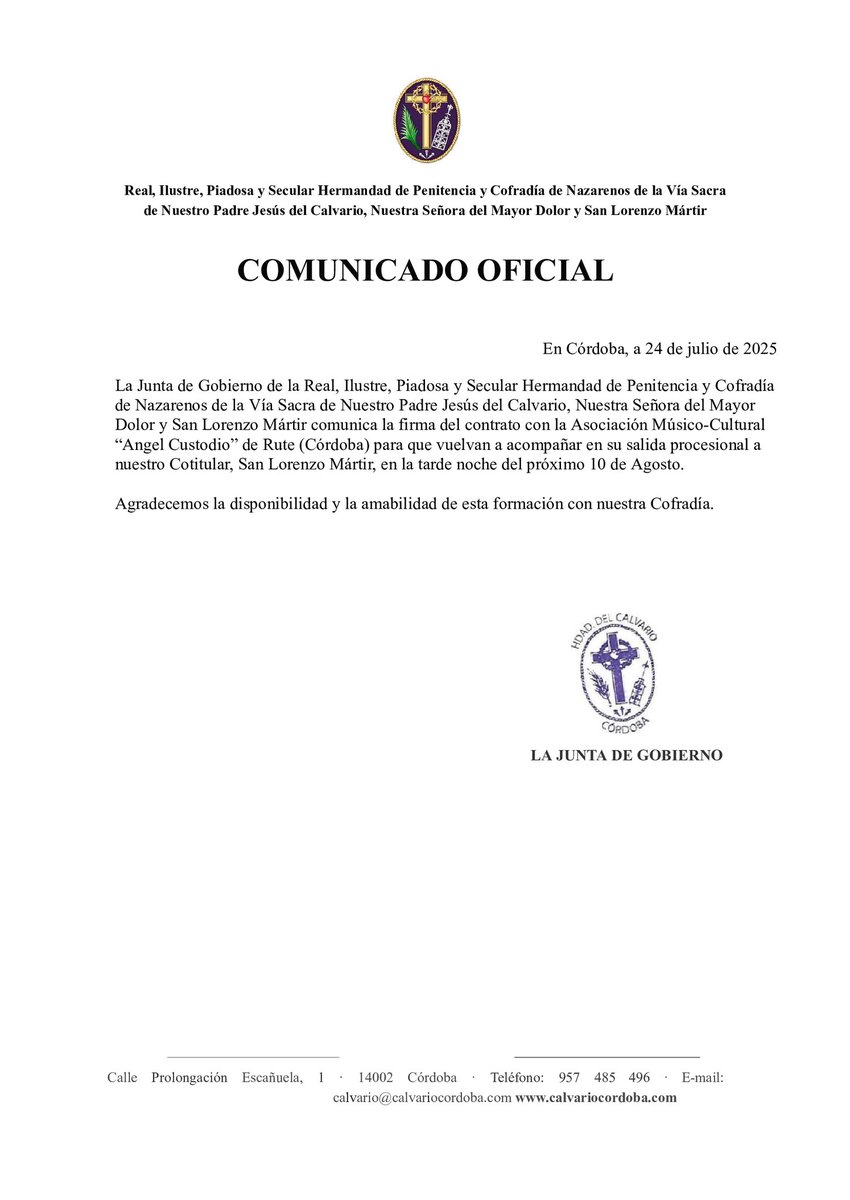 Real, Ilustre, Piadosa y Secular Hermandad de Penitencia y Cofradía de Nazarenos de la Vía Sacra de Nuestro Padre Jesús del Calvario, Nuestra Señora del Mayor Dolor y San Lorenzo Mártir

COMUNICADO OFICIAL

En Córdoba, a 24 de julio de 2025

La Junta de Gobierno de la Real, Ilustre, Piadosa y Secular Hermandad de Penitencia y Cofradía de Nazarenos de la Vía Sacra de Nuestro Padre Jesús del Calvario, Nuestra Señora del Mayor Dolor y San Lorenzo Mártir comunica la firma del contrato con la Asociación Músico-Cultural “Angel Custodio” de Rute (Córdoba) para que vuelvan a acompañar en su salida procesional a nuestro Cotitular, San Lorenzo Mártir, en la tarde noche del próximo 10 de Agosto.

Agradecemos la disponibilidad y la amabilidad de esta formación con nuestra Cofradía.

HDAD. DEL CALVARIO
CÓRDOBA

LA JUNTA DE GOBIERNO

Calle Prolongación Escañuela, 1 · 14002 Córdoba · Teléfono: 957 485 496 · E-mail: calvario@calvariocordoba.com www.calvariocordoba.com